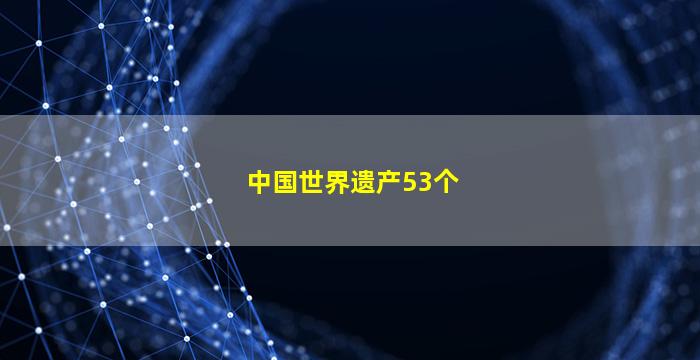 中国世界遗产53个